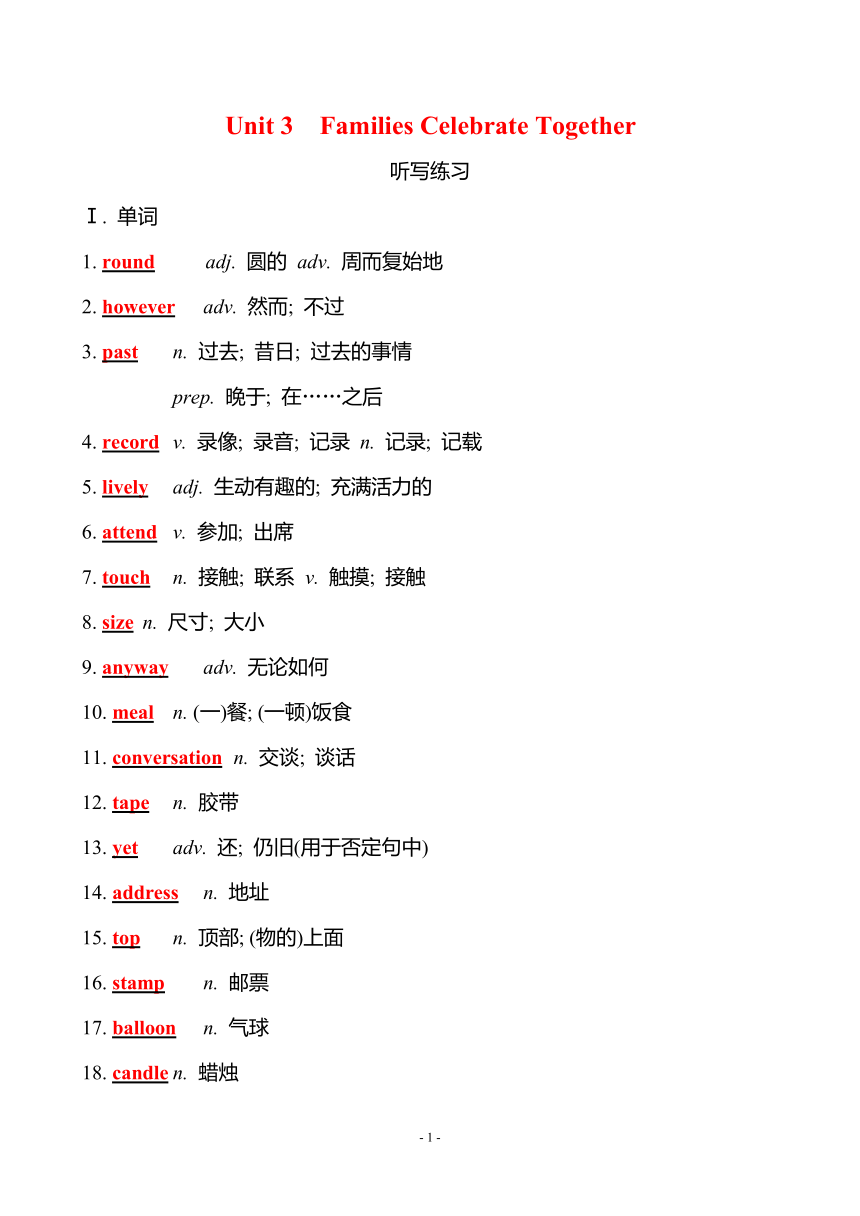 Unit 3 Families Celebrate Together

听写练习

Ⅰ. 单词

1. round adj. 圆的 adv. 周而复始地

2. however adv. 然而; 不过

3. past n. 过去; 昔日; 过去的事情

prep. 晚于; 在……之后

4. record v. 录像; 录音; 记录 n. 记录; 记载

5. lively adj. 生动有趣的; 充满活力的

6. attend v. 参加; 出席

7. touch n. 接触; 联系 v. 触摸; 接触

8. size n. 尺寸; 大小

9. anyway adv. 无论如何

10. meal n. (一)餐; (一顿)饭食

11. conversation n. 交谈; 谈话

12. tape n. 胶带

13. yet adv. 还; 仍旧(用于否定句中)

14. address n. 地址

15. top n. 顶部; (物的)上面

16. stamp n. 邮票

17. balloon n. 气球

18. candle n. 蜡烛

- 1 -